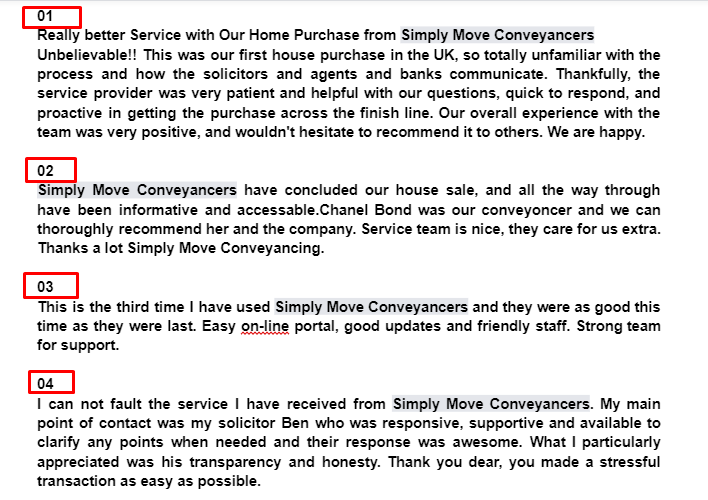 01
Really better Service with Our Home Purchase from Simply Move Conveyancers
Unbelievable!! This was our first house purchase in the UK, so totally unfamiliar with the process and how the solicitors and agents and banks communicate. Thankfully, the service provider was very patient and helpful with our questions, quick to respond, and proactive in getting the purchase across the finish line. Our overall experience with the team was very positive, and wouldn't hesitate to recommend it to others. We are happy.

02
Simply Move Conveyancers have concluded our house sale, and all the way through have been informative and accessable.Chanel Bond was our conveyoncer and we can thoroughly recommend her and the company. Service team is nice, they care for us extra. Thanks a lot Simply Move Conveyancing.

03
This is the third time I have used Simply Move Conveyancers and they were as good this time as they were last. Easy on-line portal, good updates and friendly staff. Strong team for support.

04
I can not fault the service I have received from Simply Move Conveyancers. My main point of contact was my solicitor Ben who was responsive, supportive and available to clarify any points when needed and their response was awesome. What I particularly appreciated was his transparency and honesty. Thank you dear, you made a stressful transaction as easy as possible.